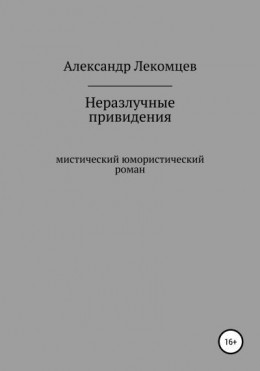 Александр Лекомцев

Неразлучные привидения

мистический юмористический роман

16+